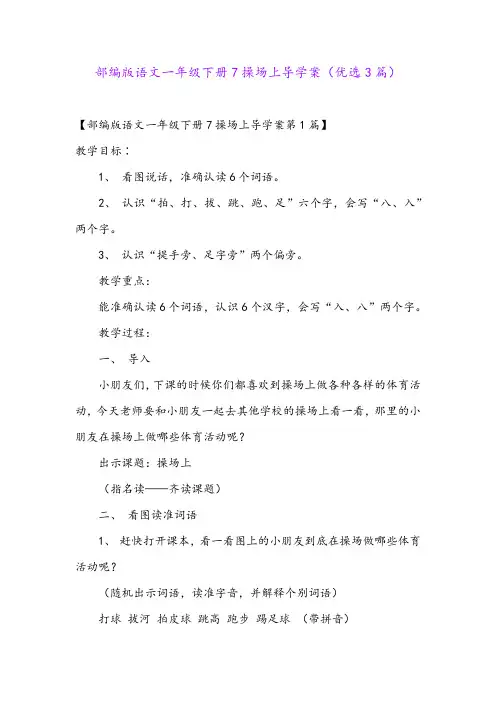 部编版语文一年级下册7操场上导学案（优选3篇）

【部编版语文一年级下册7操场上导学案第1篇】

教学目标：

1、 看图说话，准确认读6个词语。

2、 认识“拍、打、拔、跳、跑、足”六个字，会写“八、入”两个字。

3、 认识“提手旁、足字旁”两个偏旁。

教学重点：

能准确认读6个词语，认识6个汉字，会写“入、八”两个字。

教学过程：

一、 导入

小朋友们，下课的时候你们都喜欢到操场上做各种各样的体育活动，今天老师要和小朋友一起去其他学校的操场上看一看，那里的小朋友在操场上做哪些体育活动呢？

出示课题：操场上

（指名读——齐读课题）

二、 看图读准词语

1、 赶快打开课本，看一看图上的小朋友到底在操场做哪些体育活动呢？

（随机出示词语，读准字音，并解释个别词语）

打球 拔河 拍皮球 跳高 跑步 踢足球 （带拼音）